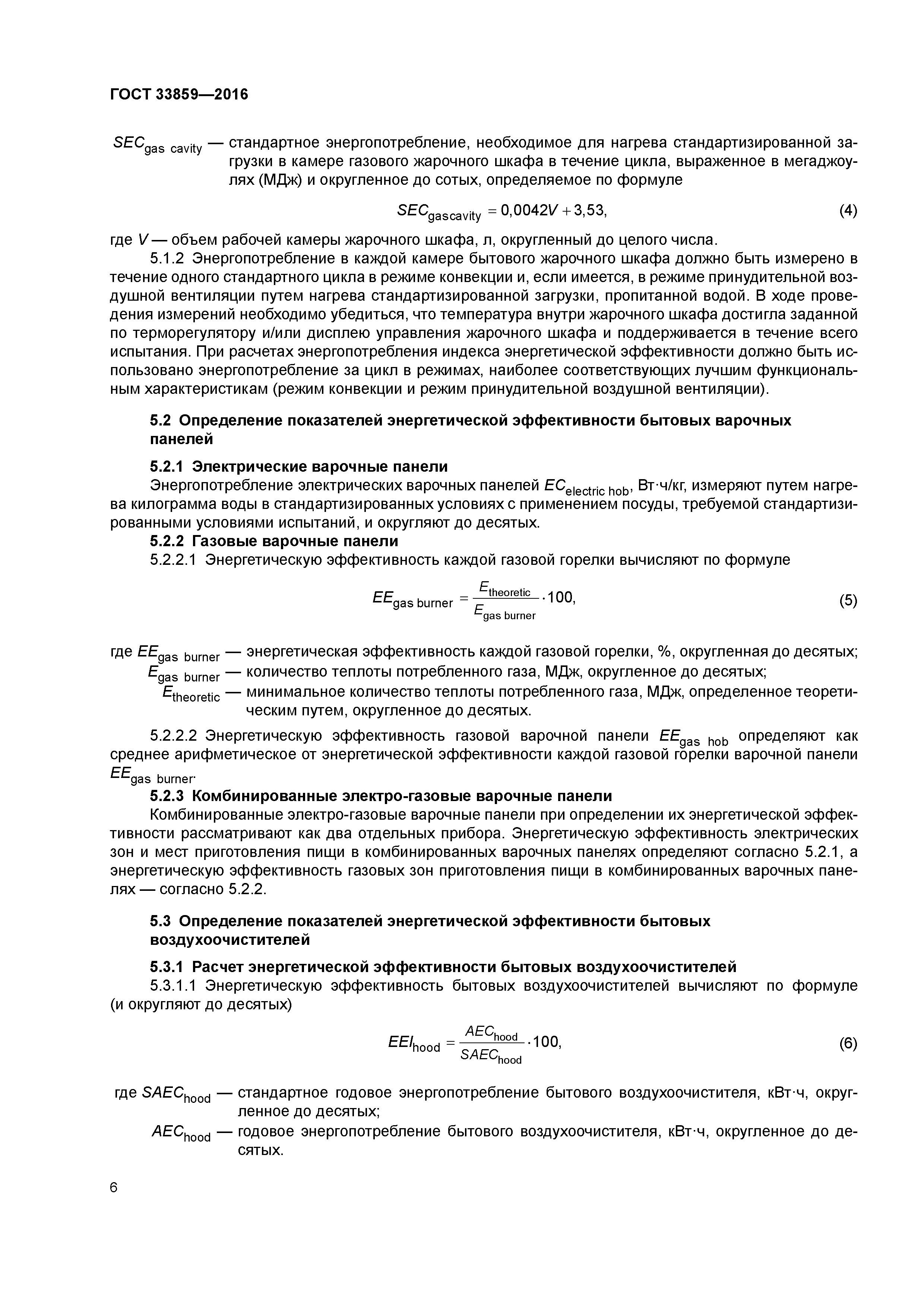 ГОСТ 33859—2016

$SEC_{\text{gas cavity}}$ — стандартное энергопотребление, необходимое для нагрева стандартизированной загрузки в камере газового жарочного шкафа в течение цикла, выраженное в мегаджоулях (МДж) и округленное до сотых, определяемое по формуле

$SEC_{\text{gascavity}} = 0{,}0042V + 3{,}53,$ (4)

где $V$ — объем рабочей камеры жарочного шкафа, л, округленный до целого числа.

5.1.2 Энергопотребление в каждой камере бытового жарочного шкафа должно быть измерено в течение одного стандартного цикла в режиме конвекции и, если имеется, в режиме принудительной воздушной вентиляции путем нагрева стандартизированной загрузки, пропитанной водой. В ходе проведения измерений необходимо убедиться, что температура внутри жарочного шкафа достигла заданной по терморегулятору и/или дисплею управления жарочного шкафа и поддерживается в течение всего испытания. При расчетах энергопотребления индекса энергетической эффективности должно быть использовано энергопотребление за цикл в режимах, наиболее соответствующих лучшим функциональным характеристикам (режим конвекции и режим принудительной воздушной вентиляции).

5.2 Определение показателей энергетической эффективности бытовых варочных панелей

5.2.1 Электрические варочные панели

Энергопотребление электрических варочных панелей $EC_{\text{electric hob}}$, Вт·ч/кг, измеряют путем нагрева килограмма воды в стандартизированных условиях с применением посуды, требуемой стандартизированными условиями испытаний, и округляют до десятых.

5.2.2 Газовые варочные панели

5.2.2.1 Энергетическую эффективность каждой газовой горелки вычисляют по формуле

$EE_{\text{gas burner}} = \frac{E_{\text{theoretic}}}{E_{\text{gas burner}}} \cdot 100,$ (5)

где $EE_{\text{gas burner}}$ — энергетическая эффективность каждой газовой горелки, %, округленная до десятых;

$E_{\text{gas burner}}$ — количество теплоты потребленного газа, МДж, округленное до десятых;

$E_{\text{theoretic}}$ — минимальное количество теплоты потребленного газа, МДж, определенное теоретическим путем, округленное до десятых.

5.2.2.2 Энергетическую эффективность газовой варочной панели $EE_{\text{gas hob}}$ определяют как среднее арифметическое от энергетической эффективности каждой газовой горелки варочной панели $EE_{\text{gas burner}}$.

5.2.3 Комбинированные электро-газовые варочные панели

Комбинированные электро-газовые варочные панели при определении их энергетической эффективности рассматривают как два отдельных прибора. Энергетическую эффективность электрических зон и мест приготовления пищи в комбинированных варочных панелях определяют согласно 5.2.1, а энергетическую эффективность газовых зон приготовления пищи в комбинированных варочных панелях — согласно 5.2.2.

5.3 Определение показателей энергетической эффективности бытовых воздухоочистителей

5.3.1 Расчет энергетической эффективности бытовых воздухоочистителей

5.3.1.1 Энергетическую эффективность бытовых воздухоочистителей вычисляют по формуле (и округляют до десятых)

$EEI_{\text{hood}} = \frac{AEC_{\text{hood}}}{SAEC_{\text{hood}}} \cdot 100,$ (6)

где $SAEC_{\text{hood}}$ — стандартное годовое энергопотребление бытового воздухоочистителя, кВт·ч, округленное до десятых;

$AEC_{\text{hood}}$ — годовое энергопотребление бытового воздухоочистителя, кВт·ч, округленное до десятых.

6